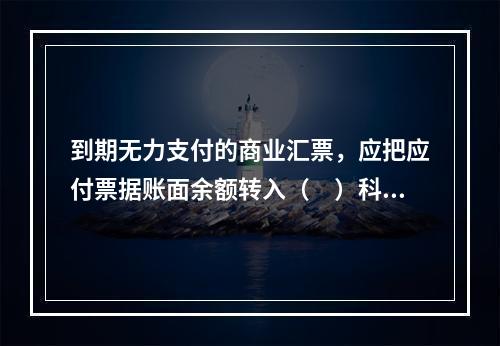 到期无力支付的商业汇票，应把应付票据账面余额转入（　）科...